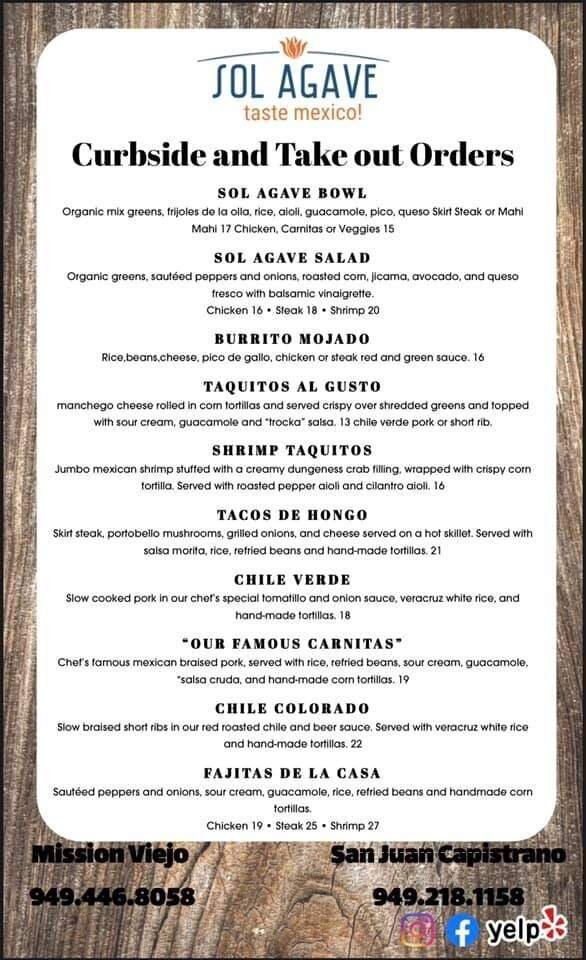 SOL AGAVE
taste mexico!

Curbside and Take out Orders

SOL AGAVE BOWL
Organic mix greens, frijoles de la olla, rice, aioli, guacamole, pico, queso Skirt Steak or Mahi Mahi 17 Chicken, Carnitas or Veggies 15

SOL AGAVE SALAD
Organic greens, sautéed peppers and onions, roasted corn, jicama, avocado, and queso fresco with balsamic vinaigrette.
Chicken 16 • Steak 18 • Shrimp 20

BURRITO MOJADO
Rice,beans,cheese, pico de gallo, chicken or steak red and green sauce. 16

TAQUITOS AL GUSTO
manchego cheese rolled in corn tortillas and served crispy over shredded greens and topped with sour cream, guacamole and "trocka" salsa. 13 chile verde pork or short rib.

SHRIMP TAQUITOS
Jumbo mexican shrimp stuffed with a creamy dungeness crab filling, wrapped with crispy corn tortilla. Served with roasted pepper aioli and cilantro aioli. 16

TACOS DE HONGO
Skirt steak, portobello mushrooms, grilled onions, and cheese served on a hot skillet. Served with salsa morita, rice, refried beans and hand-made tortillas. 21

CHILE VERDE
Slow cooked pork in our chef's special tomatillo and onion sauce, veracruz white rice, and hand-made tortillas. 18

"OUR FAMOUS CARNITAS"
Chef's famous mexican braised pork, served with rice, refried beans, sour cream, guacamole, "salsa cruda, and hand-made corn tortillas. 19

CHILE COLORADO
Slow braised short ribs in our red roasted chile and beer sauce. Served with veracruz white rice and hand-made tortillas. 22

FAJITAS DE LA CASA
Sautéed peppers and onions, sour cream, guacamole, rice, refried beans and handmade corn tortillas.
Chicken 19 • Steak 25 • Shrimp 27

Mission Viejo
949.446.8058

San Juan Capistrano
949.218.1158

yelp